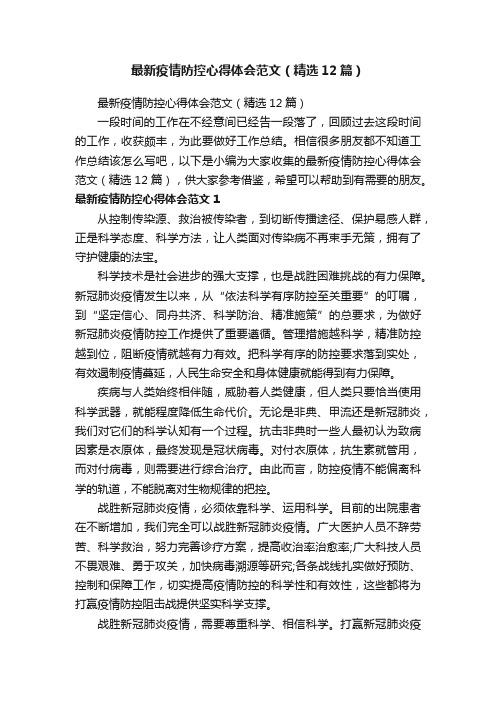 最新疫情防控心得体会范文（精选12篇）

最新疫情防控心得体会范文（精选12篇）

一段时间的工作在不经意间已经告一段落了，回顾过去这段时间的工作，收获颇丰，为此要做好工作总结。相信很多朋友都不知道工作总结该怎么写吧，以下是小编为大家收集的最新疫情防控心得体会范文（精选12篇），供大家参考借鉴，希望可以帮助到有需要的朋友。

最新疫情防控心得体会范文1

从控制传染源、救治被传染者，到切断传播途径、保护易感人群，正是科学态度、科学方法，让人类面对传染病不再束手无策，拥有了守护健康的法宝。

科学技术是社会进步的强大支撑，也是战胜困难挑战的有力保障。新冠肺炎疫情发生以来，从“依法科学有序防控至关重要”的叮嘱，到“坚定信心、同舟共济、科学防治、精准施策”的总要求，为做好新冠肺炎疫情防控工作提供了重要遵循。管理措施越科学，精准防控越到位，阻断疫情就越有力有效。把科学有序的防控要求落到实处，有效遏制疫情蔓延，人民生命安全和身体健康就能得到有力保障。

疾病与人类始终相伴随，威胁着人类健康，但人类只要恰当使用科学武器，就能程度降低生命代价。无论是非典、甲流还是新冠肺炎，我们对它们的科学认知有一个过程。抗击非典时一些人最初认为致病因素是衣原体，最终发现是冠状病毒。对付衣原体，抗生素就管用，而对付病毒，则需要进行综合治疗。由此而言，防控疫情不能偏离科学的轨道，不能脱离对生物规律的把控。

战胜新冠肺炎疫情，必须依靠科学、运用科学。目前的出院患者在不断增加，我们完全可以战胜新冠肺炎疫情。广大医护人员不辞劳苦、科学救治，努力完善诊疗方案，提高收治率治愈率;广大科技人员不畏艰难、勇于攻关，加快病毒溯源等研究;各条战线扎实做好预防、控制和保障工作，切实提高疫情防控的科学性和有效性，这些都将为打赢疫情防控阻击战提供坚实科学支撑。

战胜新冠肺炎疫情，需要尊重科学、相信科学。打赢新冠肺炎疫